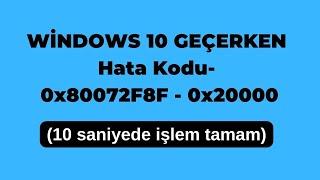 WİNDOWS 10 GEÇERKEN
Hata Kodu-
0x80072F8F - 0x20000

(10 saniyede işlem tamam)